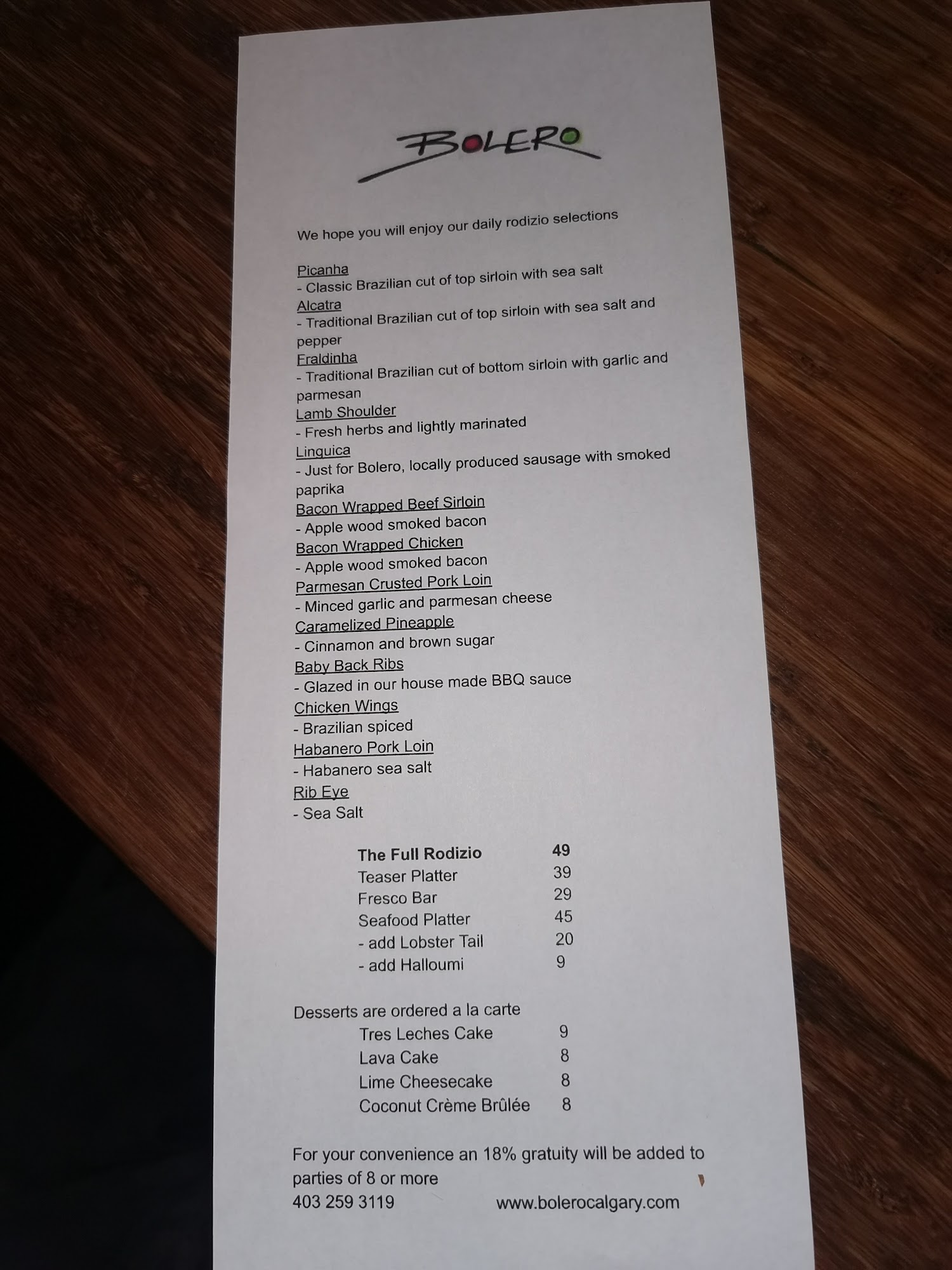 BOLERO

We hope you will enjoy our daily rodizio selections

Picanha
- Classic Brazilian cut of top sirloin with sea salt
Alcatra
- Traditional Brazilian cut of top sirloin with sea salt and pepper
Fraldinha
- Traditional Brazilian cut of bottom sirloin with garlic and parmesan
Lamb Shoulder
- Fresh herbs and lightly marinated
Linguica
- Just for Bolero, locally produced sausage with smoked paprika
Bacon Wrapped Beef Sirloin
- Apple wood smoked bacon
Bacon Wrapped Chicken
- Apple wood smoked bacon
Parmesan Crusted Pork Loin
- Minced garlic and parmesan cheese
Caramelized Pineapple
- Cinnamon and brown sugar
Baby Back Ribs
- Glazed in our house made BBQ sauce
Chicken Wings
- Brazilian spiced
Habanero Pork Loin
- Habanero sea salt
Rib Eye
- Sea Salt

The Full Rodizio 49
Teaser Platter 39
Fresco Bar 29
Seafood Platter 45
- add Lobster Tail 20
- add Halloumi 9

Desserts are ordered a la carte
Tres Leches Cake 9
Lava Cake 8
Lime Cheesecake 8
Coconut Crème Brûlée 8

For your convenience an 18% gratuity will be added to parties of 8 or more
403 259 3119 www.bolerocalgary.com